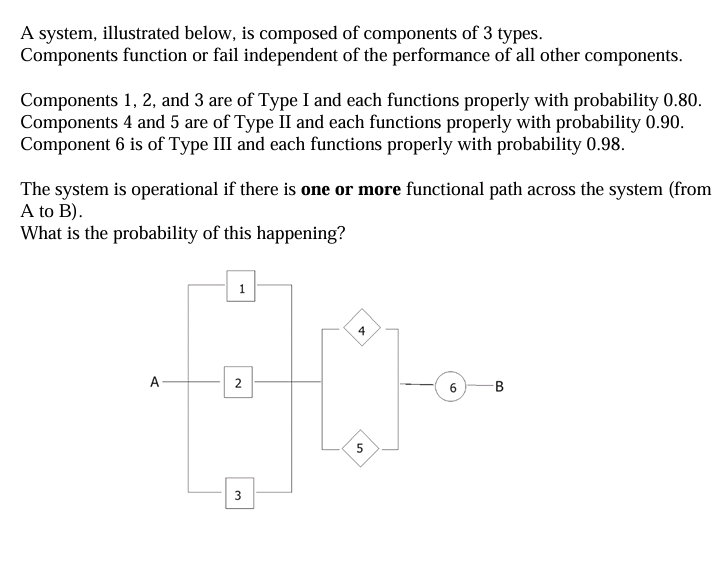 A system, illustrated below, is composed of components of 3 types.
Components function or fail independent of the performance of all other components.

Components 1, 2, and 3 are of Type I and each functions properly with probability 0.80.
Components 4 and 5 are of Type II and each functions properly with probability 0.90.
Component 6 is of Type III and each functions properly with probability 0.98.

The system is operational if there is **one or more** functional path across the system (from A to B).
What is the probability of this happening?

1

4

A

2

6

B

5

3